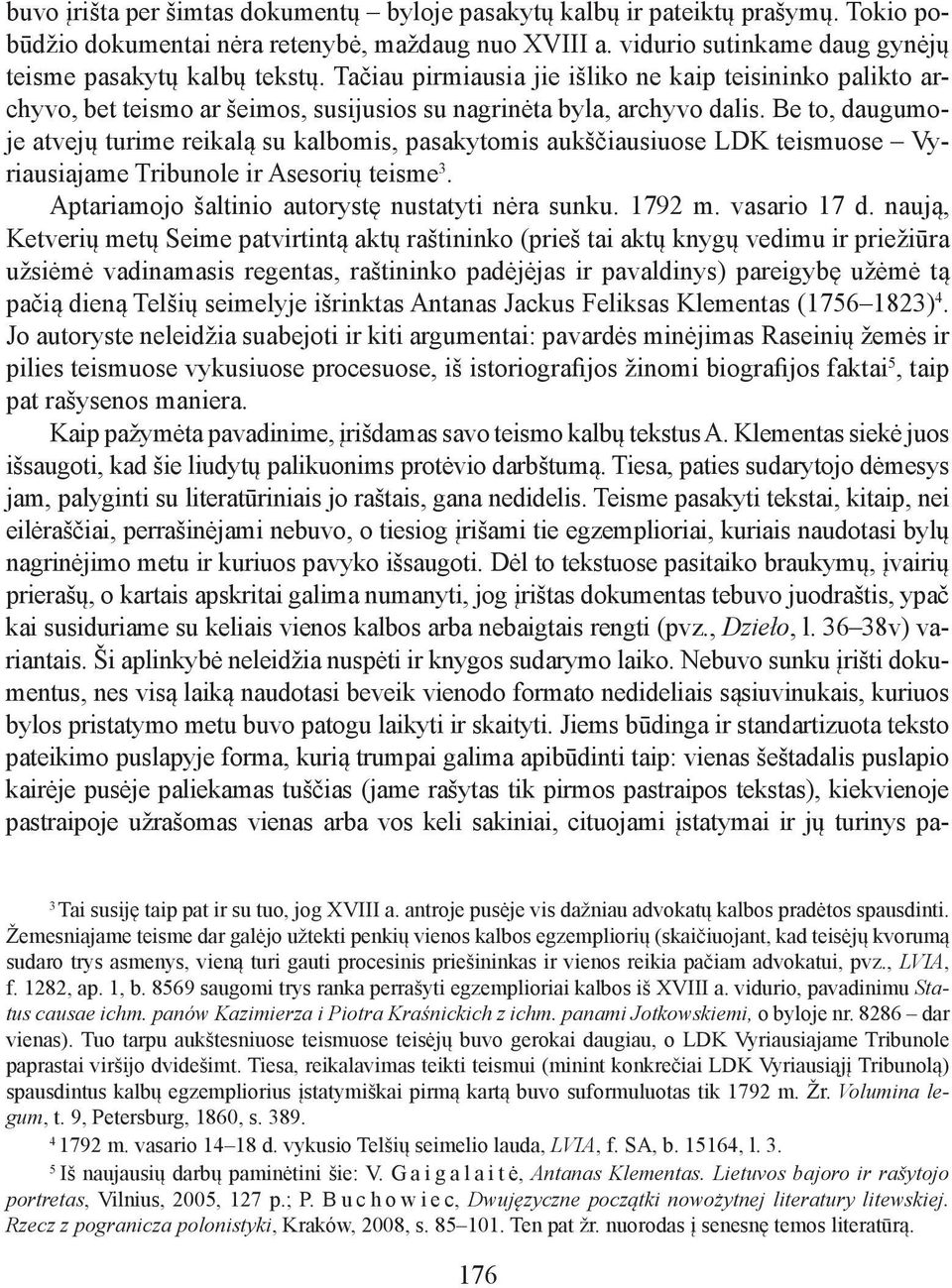 buvo įrišta per šimtas dokumentų – byloje pasakytų kalbų ir pateiktų prašymų. Tokio pobūdžio dokumentai nėra retenybė, maždaug nuo XVIII a. vidurio sutinkame daug gynėjų teisme pasakytų kalbų tekstų. Tačiau pirmiausia jie išliko ne kaip teisininko palikto archyvo, bet teismo ar šeimos, susijusios su nagrinėta byla, archyvo dalis. Be to, daugumoje atvejų turime reikalą su kalbomis, pasakytomis aukščiausiuose LDK teismuose – Vyriausiajame Tribunole ir Asesorių teisme$^3$.

Aptariamojo šaltinio autorystę nustatyti nėra sunku. 1792 m. vasario 17 d. naują, Ketverių metų Seime patvirtintą aktų raštininko (prieš tai aktų knygų vedimu ir priežiūra užsiėmė vadinamasis regentas, raštininko padėjėjas ir pavaldinys) pareigybę užėmė tą pačią dieną Telšių seimelyje išrinktas Antanas Jackus Feliksas Klementas (1756–1823)$^4$. Jo autoryste neleidžia suabejoti ir kiti argumentai: pavardės minėjimas Raseinių žemės ir pilies teismuose vykusiuose procesuose, iš istoriografijos žinomi biografijos faktai$^5$, taip pat rašysenos maniera.

Kaip pažymėta pavadinime, įrišdamas savo teismo kalbų tekstus A. Klementas siekė juos išsaugoti, kad šie liudytų palikuonims protėvio darbštumą. Tiesa, paties sudarytojo dėmesys jam, palyginti su literatūriniais jo raštais, gana nedidelis. Teisme pasakyti tekstai, kitaip, nei eilėraščiai, perrašinėjami nebuvo, o tiesiog įrišami tie egzemplioriai, kuriais naudotasi bylų nagrinėjimo metu ir kuriuos pavyko išsaugoti. Dėl to tekstuose pasitaiko braukymų, įvairių prierašų, o kartais apskritai galima numanyti, jog įrištas dokumentas tebuvo juodraštis, ypač kai susiduriame su keliais vienos kalbos arba nebaigtais rengti (pvz., Dzieło, l. 36–38v) variantais. Ši aplinkybė neleidžia nuspėti ir knygos sudarymo laiko. Nebuvo sunku įrišti dokumentus, nes visą laiką naudotasi beveik vienodo formato nedideliais sąsiuvinukais, kuriuos bylos pristatymo metu buvo patogu laikyti ir skaityti. Jiems būdinga ir standartizuota teksto pateikimo puslapyje forma, kurią trumpai galima apibūdinti taip: vienas šeštadalis puslapio kairėje pusėje paliekamas tuščias (jame rašytas tik pirmos pastraipos tekstas), kiekvienoje pastraipoje užrašomas vienas arba vos keli sakiniai, cituojami įstatymai ir jų turinys pa-

$^3$ Tai susiję taip pat ir su tuo, jog XVIII a. antroje pusėje vis dažniau advokatų kalbos pradėtos spausdinti. Žemesniajame teisme dar galėjo užtekti penkių vienos kalbos egzempliorių (skaičiuojant, kad teisėjų kvorumą sudaro trys asmenys, vieną turi gauti procesinis priešininkas ir vienos reikia pačiam advokatui, pvz., LVIA, f. 1282, ap. 1, b. 8569 saugomi trys ranka perrašyti egzemplioriai kalbos iš XVIII a. vidurio, pavadinimu Status causae ichm. panów Kazimierza i Piotra Kraśnickich z ichm. panami Jotkowskiemi, o byloje nr. 8286 – dar vienas). Tuo tarpu aukštesniuose teismuose teisėjų buvo gerokai daugiau, o LDK Vyriausiajame Tribunole paprastai viršijo dvidešimt. Tiesa, reikalavimas teikti teismui (minint konkrečiai LDK Vyriausiąjį Tribunolą) spausdintus kalbų egzempliorius įstatymiškai pirmą kartą buvo suformuluotas tik 1792 m. Žr. Volumina legum, t. 9, Petersburg, 1860, s. 389.

$^4$ 1792 m. vasario 14–18 d. vykusio Telšių seimelio lauda, LVIA, f. SA, b. 15164, l. 3.

$^5$ Iš naujausių darbų paminėtini šie: V. Gaigalaitė, Antanas Klementas. Lietuvos bajoro ir rašytojo portretas, Vilnius, 2005, 127 p.; P. Buchowiec, Dwujęzyczne początki nowożytnej literatury litewskiej. Rzecz z pogranicza polonistyki, Kraków, 2008, s. 85–101. Ten pat žr. nuorodas į senesnę temos literatūrą.

176